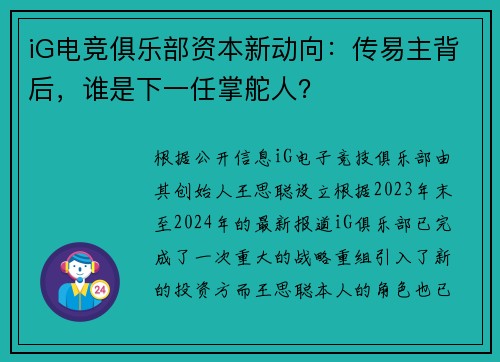 iG电竞俱乐部资本新动向：传易主背后，谁是下一任掌舵人？

根据公开信息iG电子竞技俱乐部由其创始人王思聪设立根据2023年末至2024年的最新报道iG俱乐部已完成了一次重大的战略重组引入了新的投资方而王思聪本人的角色也已

24